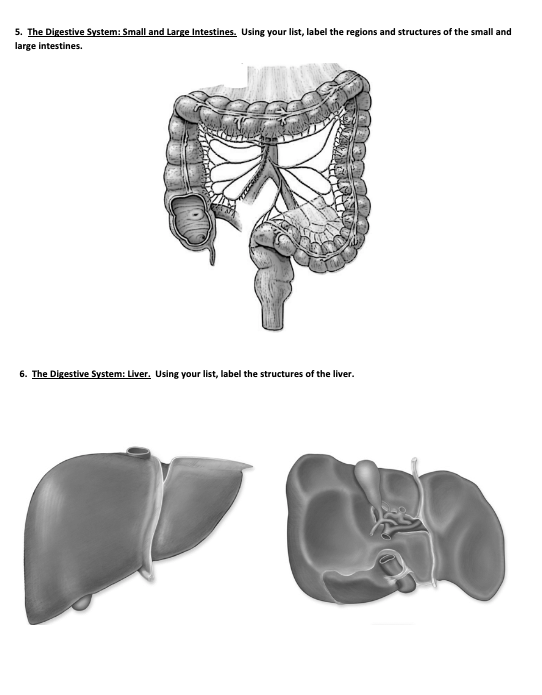 5. The Digestive System: Small and Large Intestines. Using your list, label the regions and structures of the small and large intestines.

6. The Digestive System: Liver. Using your list, label the structures of the liver.